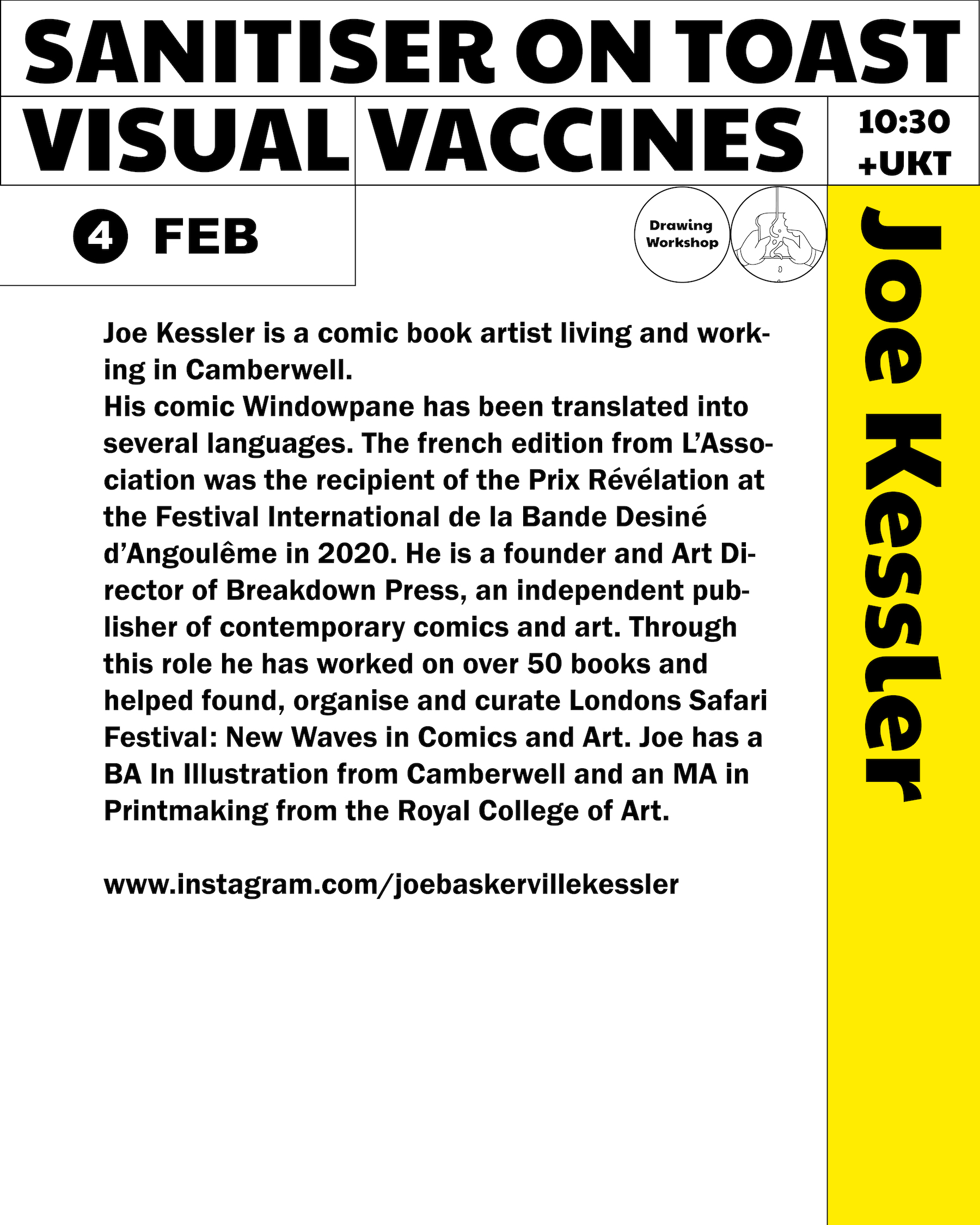 SANITISER ON TOAST

VISUAL VACCINES

10:30 +UKT

4 FEB

Drawing Workshop

Joe Kessler

Joe Kessler is a comic book artist living and working in Camberwell.
His comic Windowpane has been translated into several languages. The french edition from L'Association was the recipient of the Prix Révélation at the Festival International de la Bande Desiné d'Angoulême in 2020. He is a founder and Art Director of Breakdown Press, an independent publisher of contemporary comics and art. Through this role he has worked on over 50 books and helped found, organise and curate Londons Safari Festival: New Waves in Comics and Art. Joe has a BA In Illustration from Camberwell and an MA in Printmaking from the Royal College of Art.

www.instagram.com/joebaskervillekessler